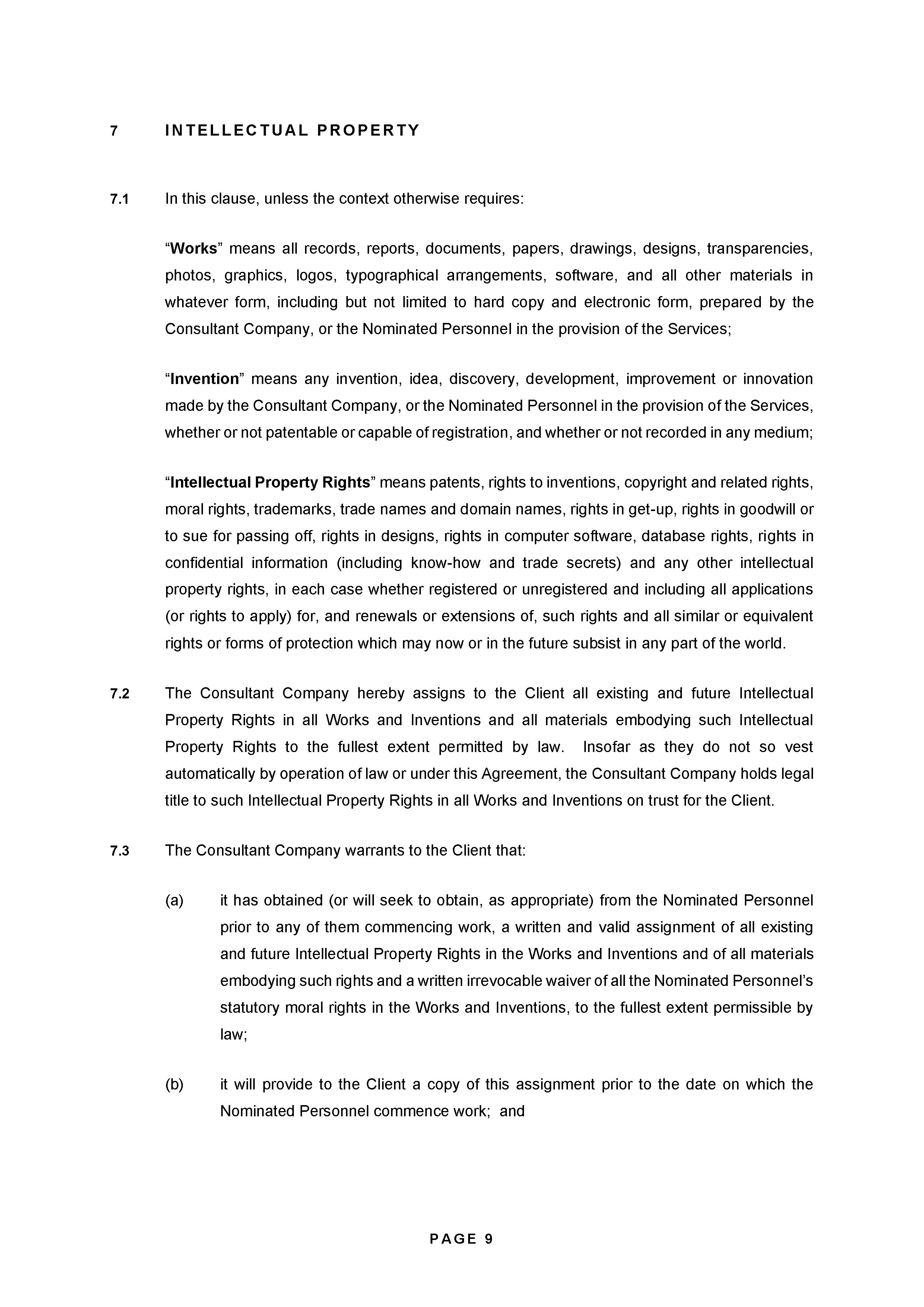 7 INTELLECTUAL PROPERTY

7.1 In this clause, unless the context otherwise requires:

“Works” means all records, reports, documents, papers, drawings, designs, transparencies, photos, graphics, logos, typographical arrangements, software, and all other materials in whatever form, including but not limited to hard copy and electronic form, prepared by the Consultant Company, or the Nominated Personnel in the provision of the Services;

“Invention” means any invention, idea, discovery, development, improvement or innovation made by the Consultant Company, or the Nominated Personnel in the provision of the Services, whether or not patentable or capable of registration, and whether or not recorded in any medium;

“Intellectual Property Rights” means patents, rights to inventions, copyright and related rights, moral rights, trademarks, trade names and domain names, rights in get-up, rights in goodwill or to sue for passing off, rights in designs, rights in computer software, database rights, rights in confidential information (including know-how and trade secrets) and any other intellectual property rights, in each case whether registered or unregistered and including all applications (or rights to apply) for, and renewals or extensions of, such rights and all similar or equivalent rights or forms of protection which may now or in the future subsist in any part of the world.

7.2 The Consultant Company hereby assigns to the Client all existing and future Intellectual Property Rights in all Works and Inventions and all materials embodying such Intellectual Property Rights to the fullest extent permitted by law. Insofar as they do not so vest automatically by operation of law or under this Agreement, the Consultant Company holds legal title to such Intellectual Property Rights in all Works and Inventions on trust for the Client.

7.3 The Consultant Company warrants to the Client that:

(a) it has obtained (or will seek to obtain, as appropriate) from the Nominated Personnel prior to any of them commencing work, a written and valid assignment of all existing and future Intellectual Property Rights in the Works and Inventions and of all materials embodying such rights and a written irrevocable waiver of all the Nominated Personnel’s statutory moral rights in the Works and Inventions, to the fullest extent permissible by law;

(b) it will provide to the Client a copy of this assignment prior to the date on which the Nominated Personnel commence work; and

PAGE 9